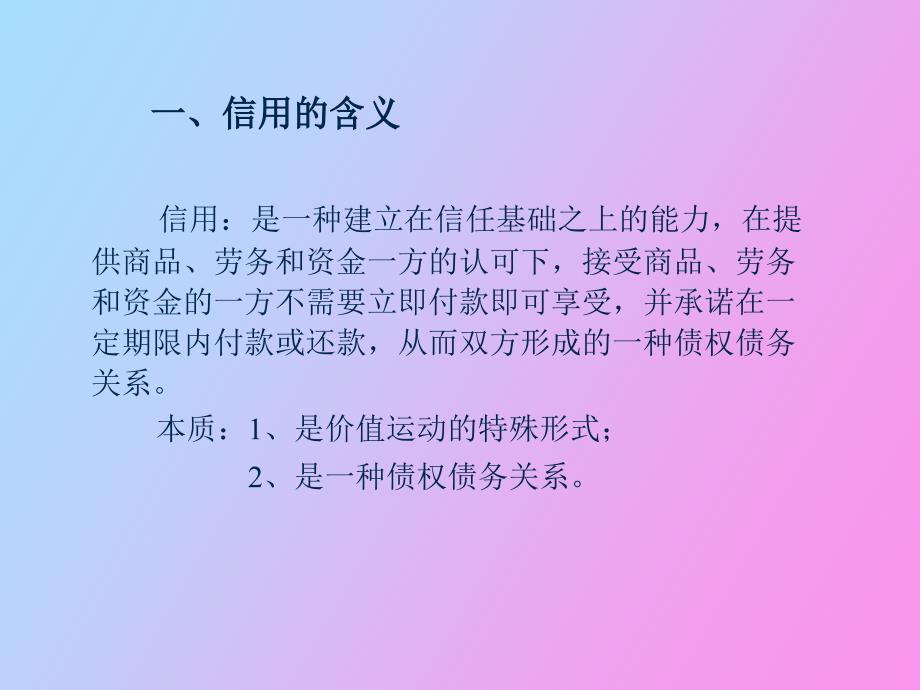 一、信用的含义

信用：是一种建立在信任基础之上的能力，在提供商品、劳务和资金一方的认可下，接受商品、劳务和资金的一方不需要立即付款即可享受，并承诺在一定期限内付款或还款，从而双方形成的一种债权债务关系。

本质：1、是价值运动的特殊形式；

2、是一种债权债务关系。